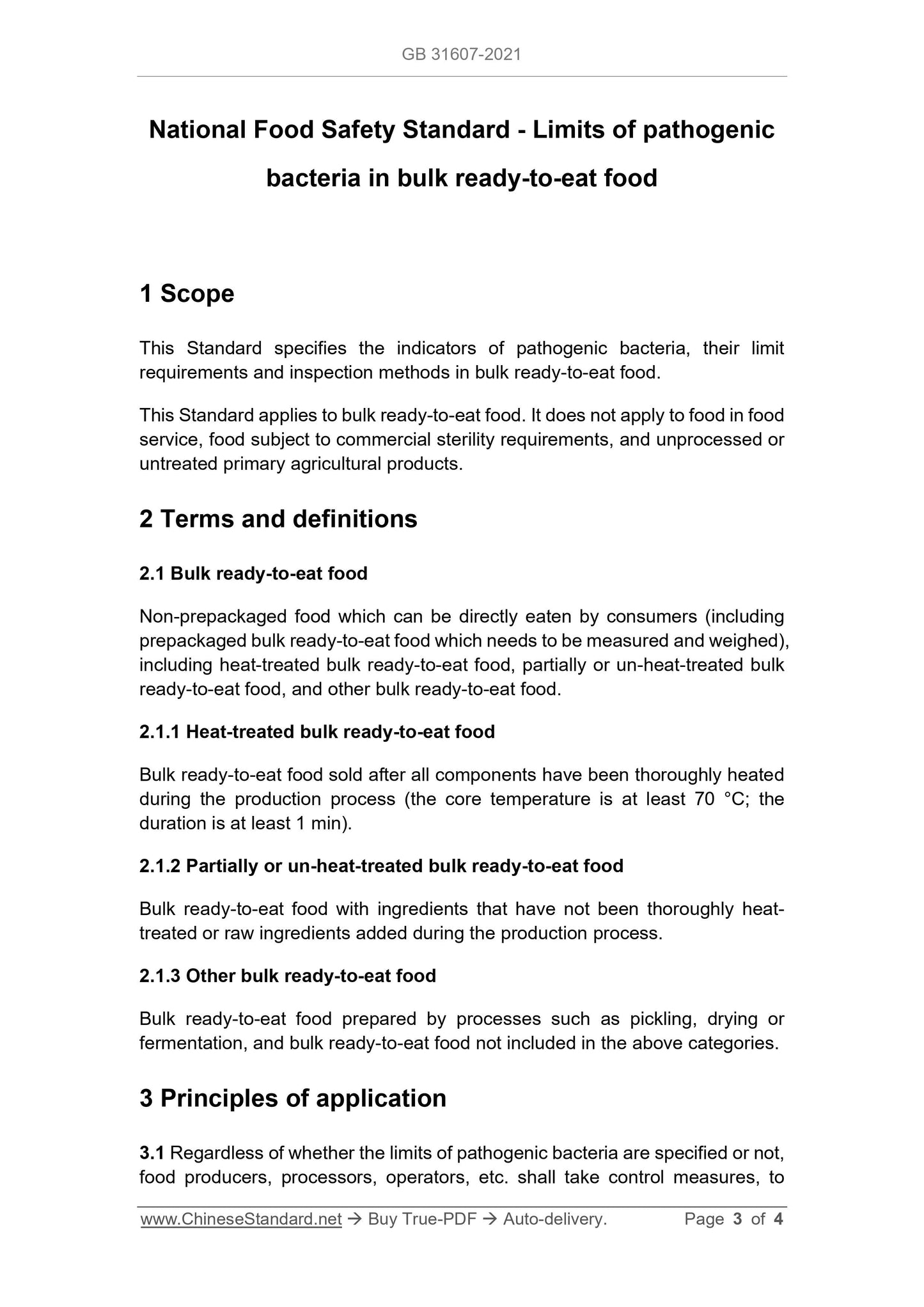 GB 31607-2021

National Food Safety Standard - Limits of pathogenic bacteria in bulk ready-to-eat food

1 Scope

This Standard specifies the indicators of pathogenic bacteria, their limit requirements and inspection methods in bulk ready-to-eat food.

This Standard applies to bulk ready-to-eat food. It does not apply to food in food service, food subject to commercial sterility requirements, and unprocessed or untreated primary agricultural products.

2 Terms and definitions

2.1 Bulk ready-to-eat food

Non-prepackaged food which can be directly eaten by consumers (including prepackaged bulk ready-to-eat food which needs to be measured and weighed), including heat-treated bulk ready-to-eat food, partially or un-heat-treated bulk ready-to-eat food, and other bulk ready-to-eat food.

2.1.1 Heat-treated bulk ready-to-eat food

Bulk ready-to-eat food sold after all components have been thoroughly heated during the production process (the core temperature is at least 70 °C; the duration is at least 1 min).

2.1.2 Partially or un-heat-treated bulk ready-to-eat food

Bulk ready-to-eat food with ingredients that have not been thoroughly heat-treated or raw ingredients added during the production process.

2.1.3 Other bulk ready-to-eat food

Bulk ready-to-eat food prepared by processes such as pickling, drying or fermentation, and bulk ready-to-eat food not included in the above categories.

3 Principles of application

3.1 Regardless of whether the limits of pathogenic bacteria are specified or not, food producers, processors, operators, etc. shall take control measures, to

www.ChineseStandard.net → Buy True-PDF → Auto-delivery. Page 3 of 4